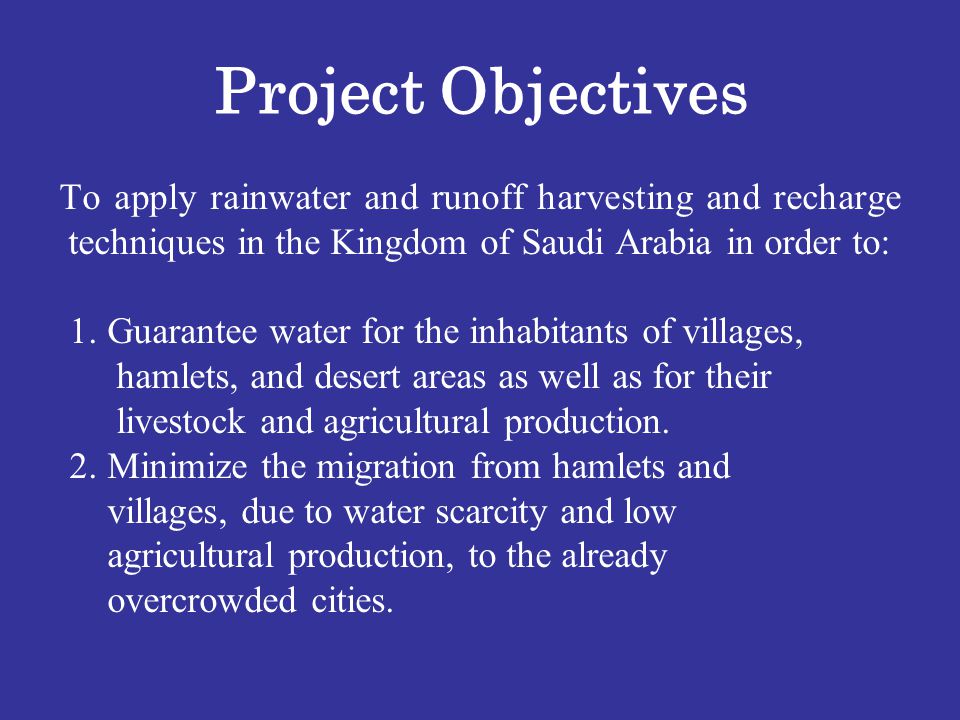 Project Objectives

To apply rainwater and runoff harvesting and recharge techniques in the Kingdom of Saudi Arabia in order to:

1. Guarantee water for the inhabitants of villages, hamlets, and desert areas as well as for their livestock and agricultural production.
2. Minimize the migration from hamlets and villages, due to water scarcity and low agricultural production, to the already overcrowded cities.